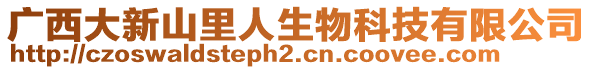 广西大新山里人生物科技有限公司
http://czoswaldsteph2.cn.coovee.com